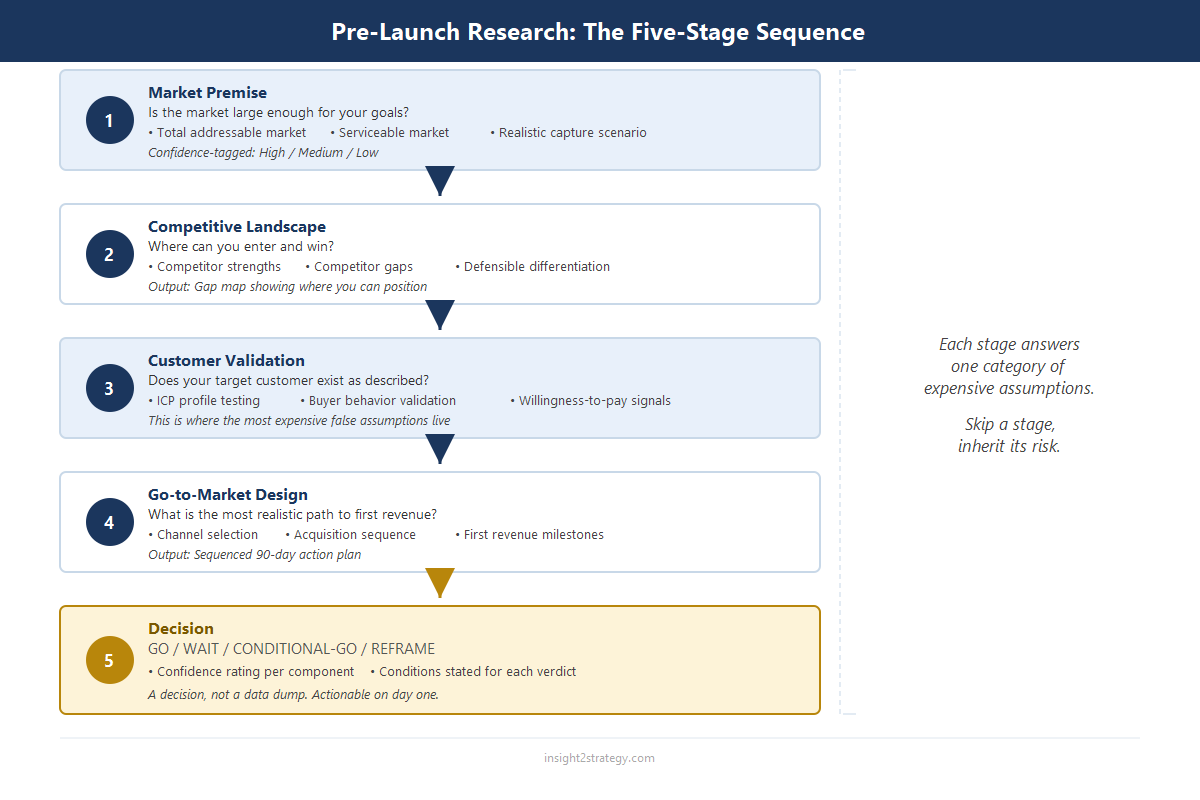 Pre-Launch Research: The Five-Stage Sequence

1

Market Premise

Is the market large enough for your goals?

• Total addressable market • Serviceable market • Realistic capture scenario

Confidence-tagged: High / Medium / Low

2

Competitive Landscape

Where can you enter and win?

• Competitor strengths • Competitor gaps • Defensible differentiation

Output: Gap map showing where you can position

3

Customer Validation

Does your target customer exist as described?

• ICP profile testing • Buyer behavior validation • Willingness-to-pay signals

This is where the most expensive false assumptions live

4

Go-to-Market Design

What is the most realistic path to first revenue?

• Channel selection • Acquisition sequence • First revenue milestones

Output: Sequenced 90-day action plan

5

Decision

GO / WAIT / CONDITIONAL-GO / REFRAME

• Confidence rating per component • Conditions stated for each verdict

A decision, not a data dump. Actionable on day one.

Each stage answers one category of expensive assumptions.

Skip a stage, inherit its risk.

insight2strategy.com